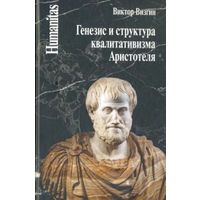 Humanitas

Виктор Визгин

Генезис и структура квалитативизма Аристотеля